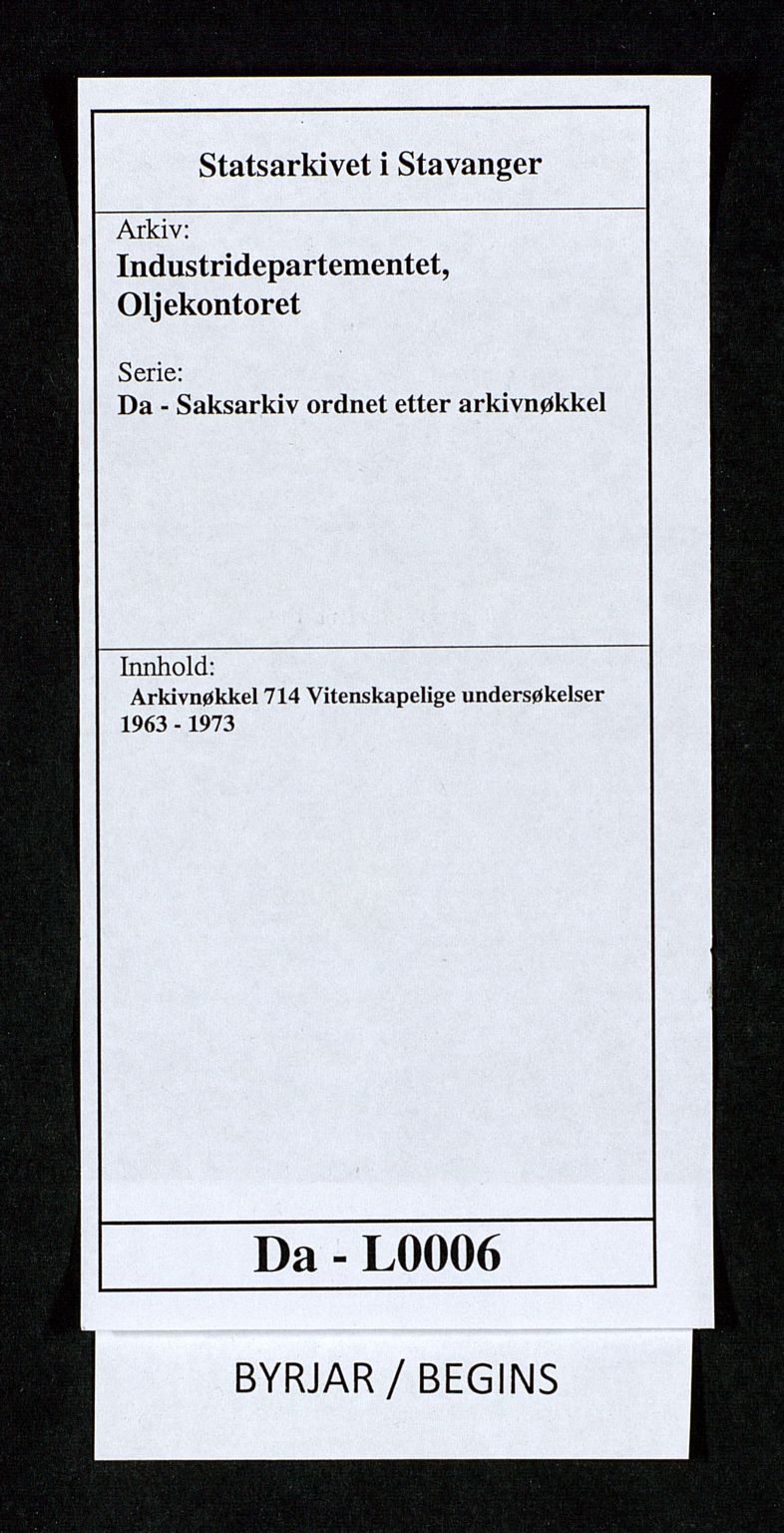 Statsarkivet i Stavanger

Arkiv:
Industridepartementet,
Oljekontoret

Serie:
Da - Saksarkiv ordnet etter arkivnøkkel

Innhold:
Arkivnøkkel 714 Vitenskapelige undersøkelser
1963 - 1973

Da - L0006

BYRJAR / BEGINS